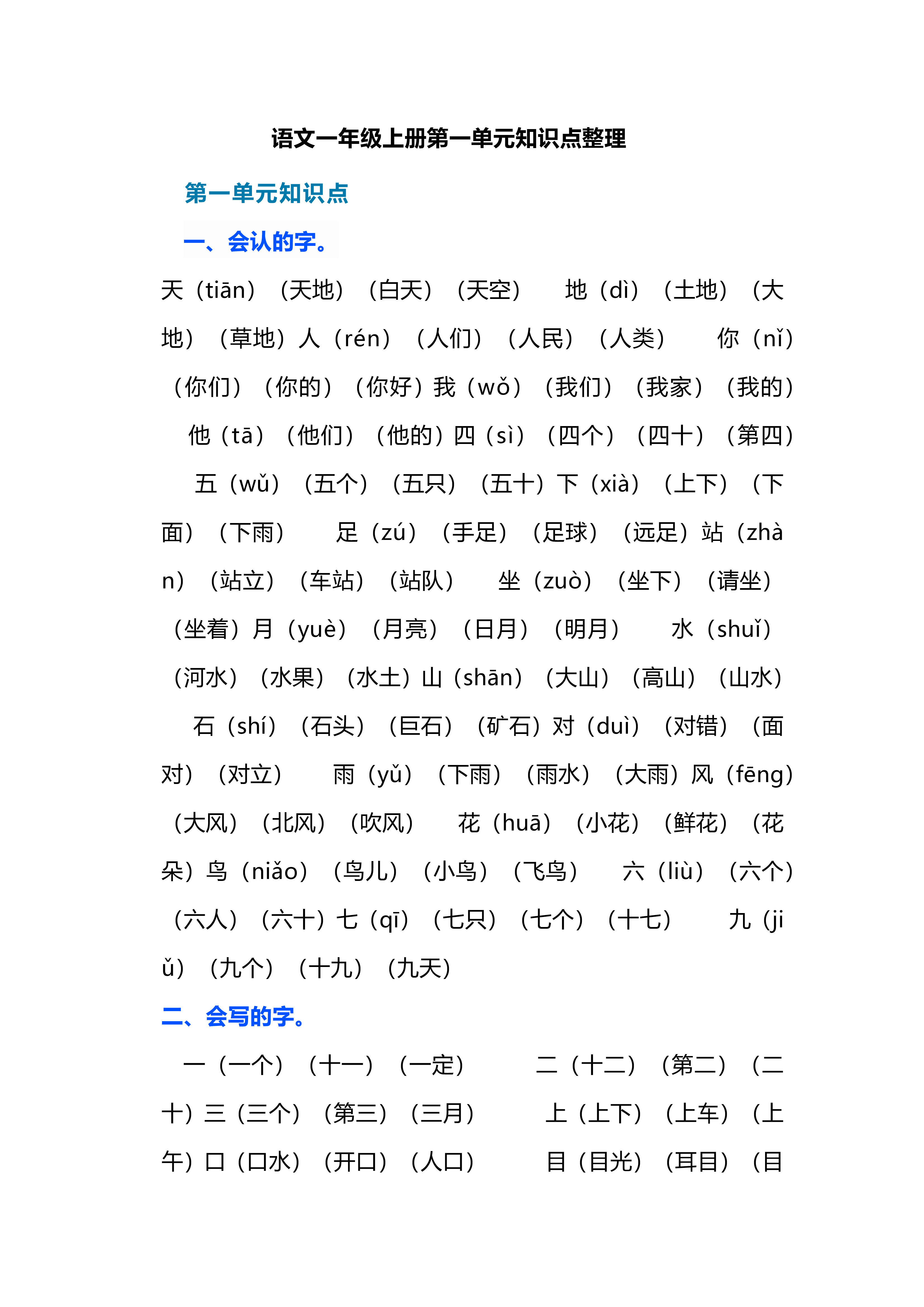 语文一年级上册第一单元知识点整理

第一单元知识点

一、会认的字。

天（tiān）（天地）（白天）（天空） 地（dì）（土地）（大地）（草地）人（rén）（人们）（人民）（人类） 你（nǐ）（你们）（你的）（你好）我（wǒ）（我们）（我家）（我的） 他（tā）（他们）（他的）四（sì）（四个）（四十）（第四） 五（wǔ）（五个）（五只）（五十）下（xià）（上下）（下面）（下雨） 足（zú）（手足）（足球）（远足）站（zhàn）（站立）（车站）（站队） 坐（zuò）（坐下）（请坐）（坐着）月（yuè）（月亮）（日月）（明月） 水（shuǐ）（河水）（水果）（水土）山（shān）（大山）（高山）（山水） 石（shí）（石头）（巨石）（矿石）对（duì）（对错）（面对）（对立） 雨（yǔ）（下雨）（雨水）（大雨）风（fēng）（大风）（北风）（吹风） 花（huā）（小花）（鲜花）（花朵）鸟（niǎo）（鸟儿）（小鸟）（飞鸟） 六（liù）（六个）（六人）（六十）七（qī）（七只）（七个）（十七） 九（jiǔ）（九个）（十九）（九天）

二、会写的字。

一（一个）（十一）（一定） 二（十二）（第二）（二十）三（三个）（第三）（三月） 上（上下）（上车）（上午）口（口水）（开口）（人口） 目（目光）（耳目）（目